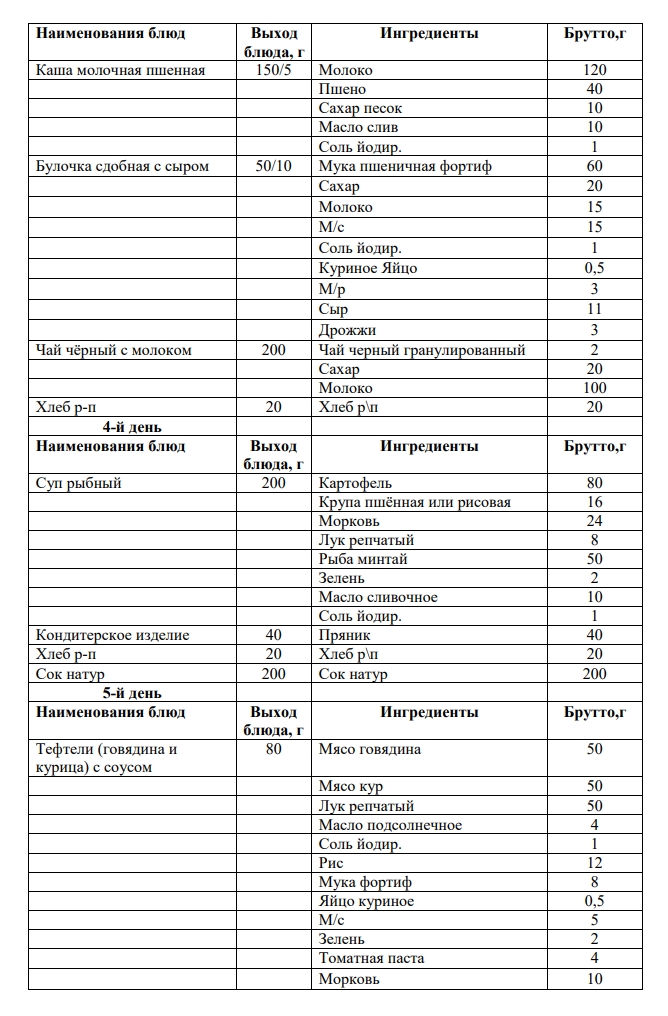 | Наименования блюд | Выход блюда, г | Ингредиенты | Брутто,г |
|---|---|---|---|
| Каша молочная пшенная | 150/5 | Молоко | 120 |
| | | Пшено | 40 |
| | | Сахар песок | 10 |
| | | Масло слив | 10 |
| | | Соль йодир. | 1 |
| Булочка сдобная с сыром | 50/10 | Мука пшеничная фортиф | 60 |
| | | Сахар | 20 |
| | | Молоко | 15 |
| | | М/с | 15 |
| | | Соль йодир. | 1 |
| | | Куриное Яйцо | 0,5 |
| | | М/р | 3 |
| | | Сыр | 11 |
| | | Дрожжи | 3 |
| Чай чёрный с молоком | 200 | Чай черный гранулированный | 2 |
| | | Сахар | 20 |
| | | Молоко | 100 |
| Хлеб р-п | 20 | Хлеб р\п | 20 |
| 4-й день | | | |
| Наименования блюд | Выход блюда, г | Ингредиенты | Брутто,г |
| Суп рыбный | 200 | Картофель | 80 |
| | | Крупа пшённая или рисовая | 16 |
| | | Морковь | 24 |
| | | Лук репчатый | 8 |
| | | Рыба минтай | 50 |
| | | Зелень | 2 |
| | | Масло сливочное | 10 |
| | | Соль йодир. | 1 |
| Кондитерское изделие | 40 | Пряник | 40 |
| Хлеб р-п | 20 | Хлеб р\п | 20 |
| Сок натур | 200 | Сок натур | 200 |
| 5-й день | | | |
| Наименования блюд | Выход блюда, г | Ингредиенты | Брутто,г |
| Тефтели (говядина и курица) с соусом | 80 | Мясо говядина | 50 |
| | | Мясо кур | 50 |
| | | Лук репчатый | 50 |
| | | Масло подсолнечное | 4 |
| | | Соль йодир. | 1 |
| | | Рис | 12 |
| | | Мука фортиф | 8 |
| | | Яйцо куриное | 0,5 |
| | | М/с | 5 |
| | | Зелень | 2 |
| | | Томатная паста | 4 |
| | | Морковь | 10 |